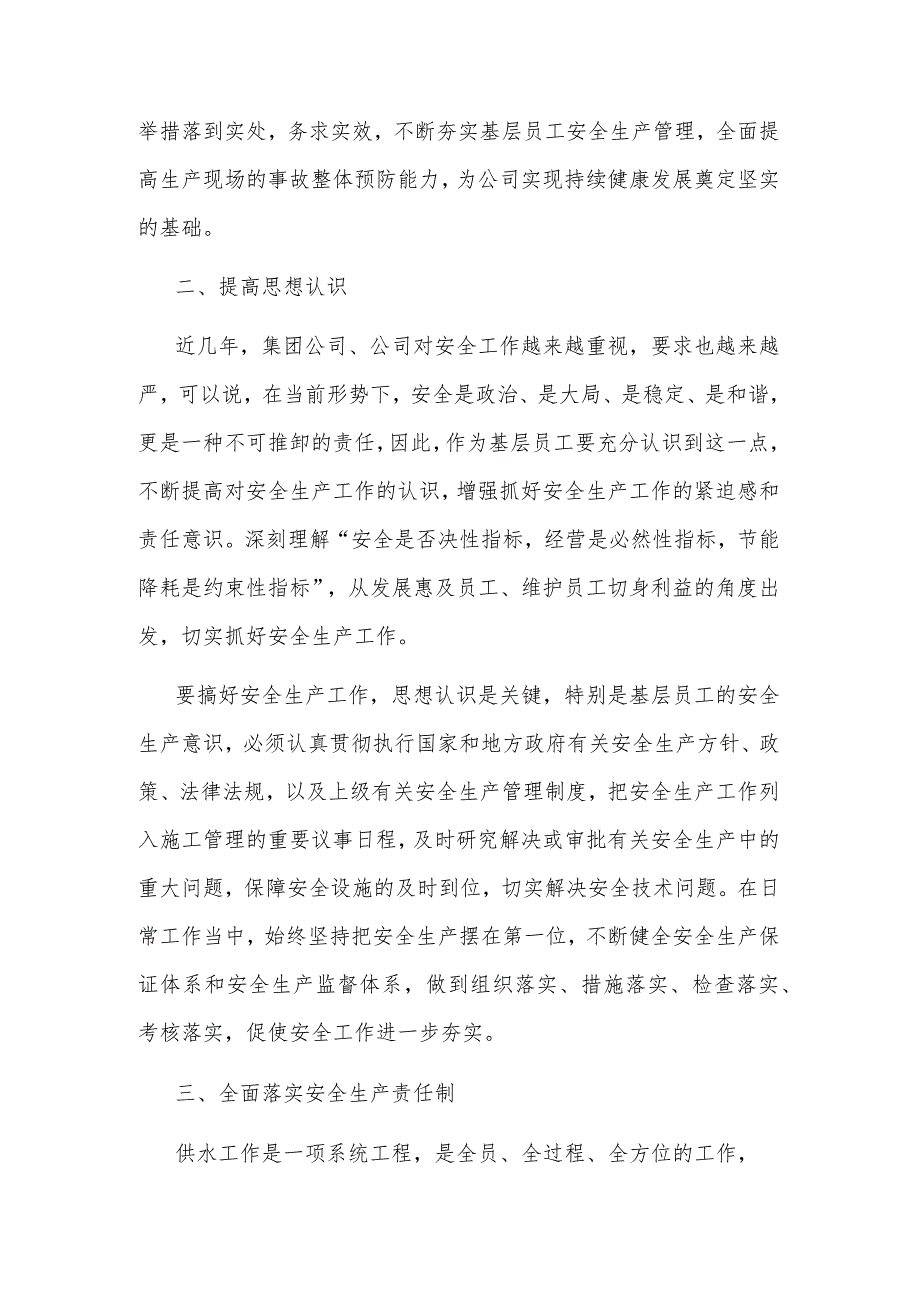 举措落到实处，务求实效，不断夯实基层员工安全生产管理，全面提高生产现场的事故整体预防能力，为公司实现持续健康发展奠定坚实的基础。

二、提高思想认识

近几年，集团公司、公司对安全工作越来越重视，要求也越来越严，可以说，在当前形势下，安全是政治、是大局、是稳定、是和谐，更是一种不可推卸的责任，因此，作为基层员工要充分认识到这一点，不断提高对安全生产工作的认识，增强抓好安全生产工作的紧迫感和责任意识。深刻理解“安全是否决性指标，经营是必然性指标，节能降耗是约束性指标”，从发展惠及员工、维护员工切身利益的角度出发，切实抓好安全生产工作。

要搞好安全生产工作，思想认识是关键，特别是基层员工的安全生产意识，必须认真贯彻执行国家和地方政府有关安全生产方针、政策、法律法规，以及上级有关安全生产管理制度，把安全生产工作列入施工管理的重要议事日程，及时研究解决或审批有关安全生产中的重大问题，保障安全设施的及时到位，切实解决安全技术问题。在日常工作当中，始终坚持把安全生产摆在第一位，不断健全安全生产保证体系和安全生产监督体系，做到组织落实、措施落实、检查落实、考核落实，促使安全工作进一步夯实。

三、全面落实安全生产责任制

供水工作是一项系统工程，是全员、全过程、全方位的工作，